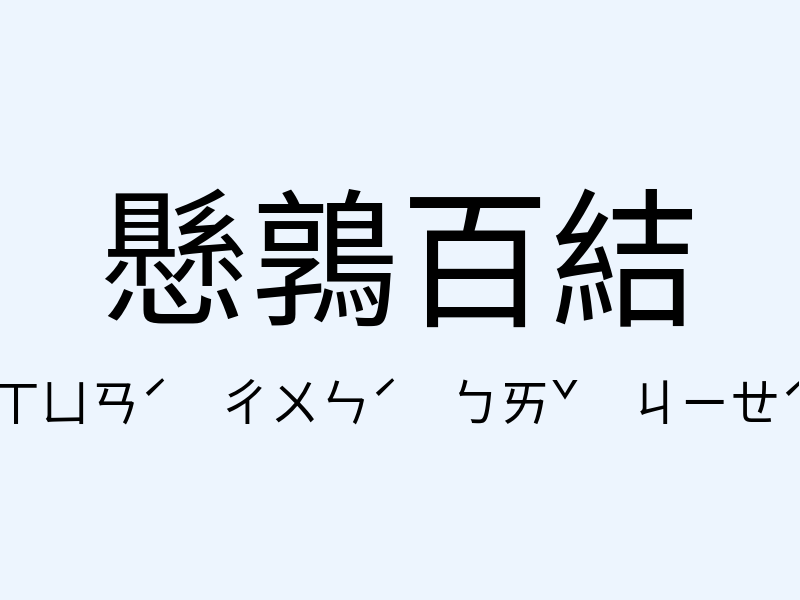 懸鶉百結

ㄒㄩㄢˊ ㄔㄨㄣˊ ㄅㄞˇ ㄐㄧㄝˊ